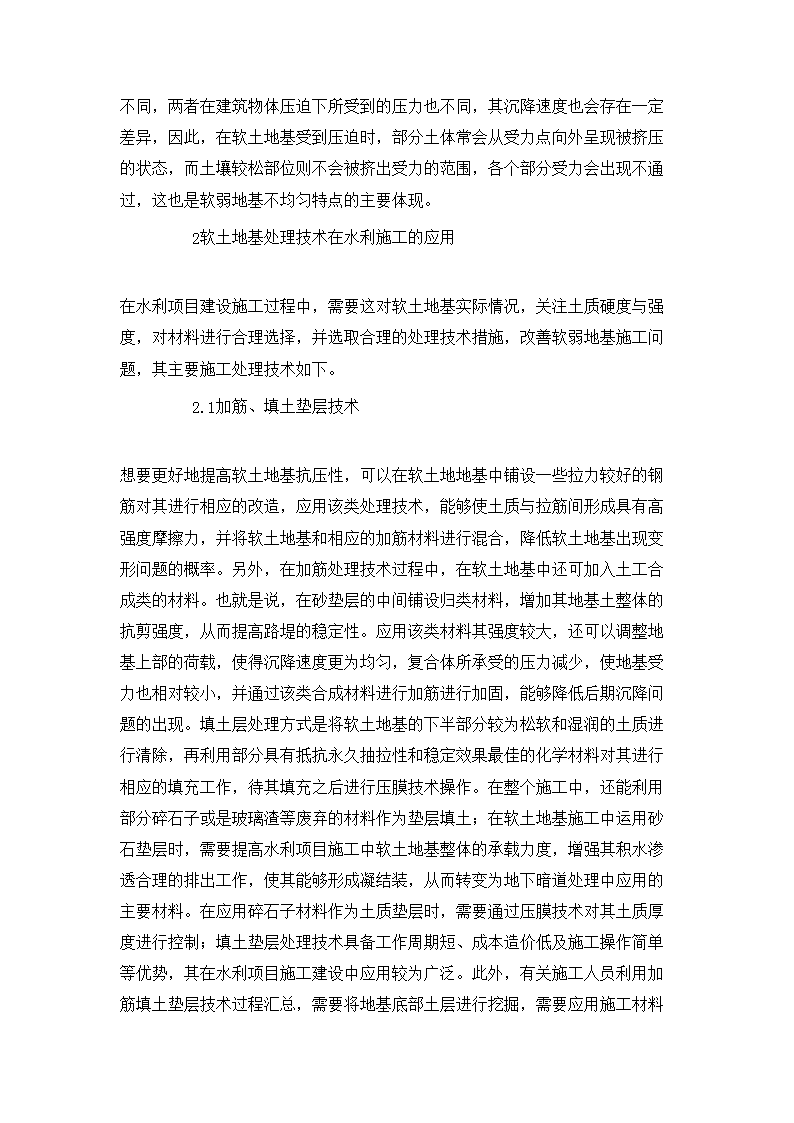 不同，两者在建筑物体压迫下所受到的压力也不同，其沉降速度也会存在一定差异，因此，在软土地基受到压迫时，部分土体常会从受力点向外呈现被挤压的状态，而土壤较松部位则不会被挤出受力的范围，各个部分受力会出现不通过，这也是软弱地基不均匀特点的主要体现。

2软土地基处理技术在水利施工的应用

在水利项目建设施工过程中，需要这对软土地基实际情况，关注土质硬度与强度，对材料进行合理选择，并选取合理的处理技术措施，改善软弱地基施工问题，其主要施工处理技术如下。

2.1加筋、填土垫层技术

想要更好地提高软土地基抗压性，可以在软土地地基中铺设一些拉力较好的钢筋对其进行相应的改造，应用该类处理技术，能够使土质与拉筋间形成具有高强度摩擦力，并将软土地基和相应的加筋材料进行混合，降低软土地基出现变形问题的概率。另外，在加筋处理技术过程中，在软土地基中还可加入土工合成类的材料。也就是说，在砂垫层的中间铺设归类材料，增加其地基土整体的抗剪强度，从而提高路堤的稳定性。应用该类材料其强度较大，还可以调整地基上部的荷载，使得沉降速度更为均匀，复合体所承受的压力减少，使地基受力也相对较小，并通过该类合成材料进行加筋进行加固，能够降低后期沉降问题的出现。填土层处理方式是将软土地基的下半部分较为松软和湿润的土质进行清除，再利用部分具有抵抗永久抽拉性和稳定效果最佳的化学材料对其进行相应的填充工作，待其填充之后进行压膜技术操作。在整个施工中，还能利用部分碎石子或是玻璃渣等废弃的材料作为垫层填土；在软土地基施工中运用砂石垫层时，需要提高水利项目施工中软土地基整体的承载力度，增强其积水渗透合理的排出工作，使其能够形成凝结装，从而转变为地下暗道处理中应用的主要材料。在应用碎石子材料作为土质垫层时，需要通过压膜技术对其土质厚度进行控制；填土垫层处理技术具备工作周期短、成本造价低及施工操作简单等优势，其在水利项目施工建设中应用较为广泛。此外，有关施工人员利用加筋填土垫层技术过程汇总，需要将地基底部土层进行挖掘，需要应用施工材料